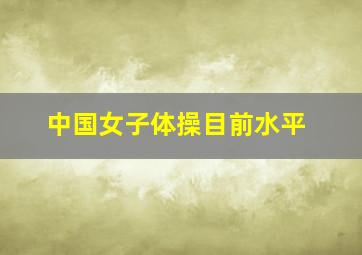 中国女子体操目前水平